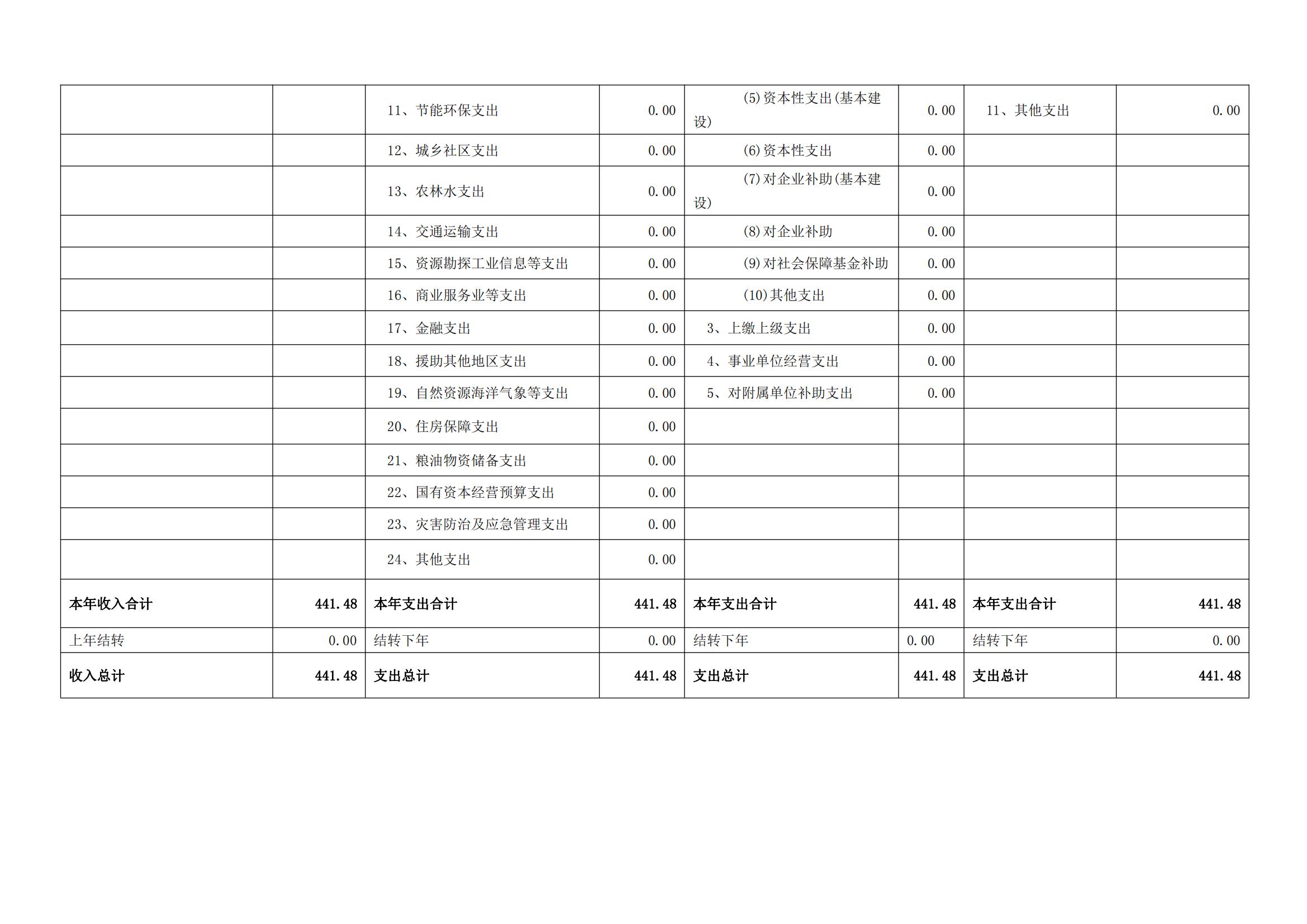 |  |  |  |  |  |  |  |  |
|---|---|---|---|---|---|---|---|
|  |  | 11、节能环保支出 | 0.00 | (5)资本性支出(基本建设) | 0.00 | 11、其他支出 | 0.00 |
|  |  | 12、城乡社区支出 | 0.00 | (6)资本性支出 | 0.00 |  |  |
|  |  | 13、农林水支出 | 0.00 | (7)对企业补助(基本建设) | 0.00 |  |  |
|  |  | 14、交通运输支出 | 0.00 | (8)对企业补助 | 0.00 |  |  |
|  |  | 15、资源勘探工业信息等支出 | 0.00 | (9)对社会保障基金补助 | 0.00 |  |  |
|  |  | 16、商业服务业等支出 | 0.00 | (10)其他支出 | 0.00 |  |  |
|  |  | 17、金融支出 | 0.00 | 3、上缴上级支出 | 0.00 |  |  |
|  |  | 18、援助其他地区支出 | 0.00 | 4、事业单位经营支出 | 0.00 |  |  |
|  |  | 19、自然资源海洋气象等支出 | 0.00 | 5、对附属单位补助支出 | 0.00 |  |  |
|  |  | 20、住房保障支出 | 0.00 |  |  |  |  |
|  |  | 21、粮油物资储备支出 | 0.00 |  |  |  |  |
|  |  | 22、国有资本经营预算支出 | 0.00 |  |  |  |  |
|  |  | 23、灾害防治及应急管理支出 | 0.00 |  |  |  |  |
|  |  | 24、其他支出 | 0.00 |  |  |  |  |
| 本年收入合计 | 441.48 | 本年支出合计 | 441.48 | 本年支出合计 | 441.48 | 本年支出合计 | 441.48 |
| 上年结转 | 0.00 | 结转下年 | 0.00 | 结转下年 | 0.00 | 结转下年 | 0.00 |
| 收入总计 | 441.48 | 支出总计 | 441.48 | 支出总计 | 441.48 | 支出总计 | 441.48 |